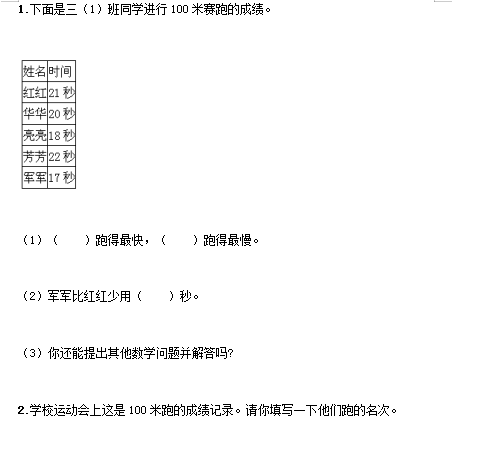 1.下面是三（1）班同学进行 100 米赛跑的成绩。

| 姓名 | 时间 |
|---|---|
| 红红 | 21 秒 |
| 华华 | 20 秒 |
| 亮亮 | 18 秒 |
| 芳芳 | 22 秒 |
| 军军 | 17 秒 |

（1）（　　）跑得最快，（　　）跑得最慢。

（2）军军比红红少用（　　）秒。

（3）你还能提出其他数学问题并解答吗?

2.学校运动会上这是 100 米跑的成绩记录。请你填写一下他们跑的名次。